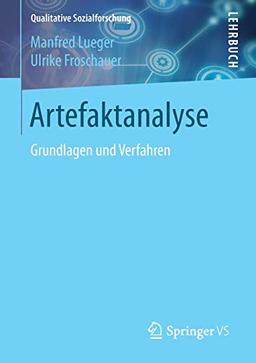 Qualitative Sozialforschung

LEHRBUCH

Manfred Lueger
Ulrike Froschauer

Artefaktanalyse

Grundlagen und Verfahren

Springer VS